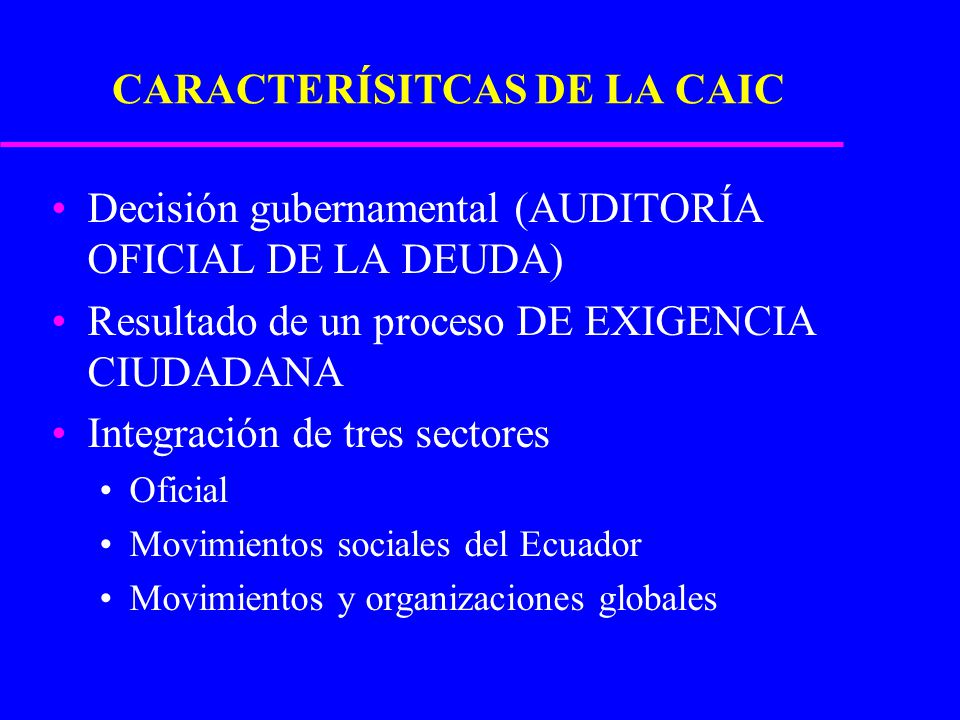 CARACTERÍSITCAS DE LA CAIC

• Decisión gubernamental (AUDITORÍA OFICIAL DE LA DEUDA)
• Resultado de un proceso DE EXIGENCIA CIUDADANA
• Integración de tres sectores
  • Oficial
  • Movimientos sociales del Ecuador
  • Movimientos y organizaciones globales